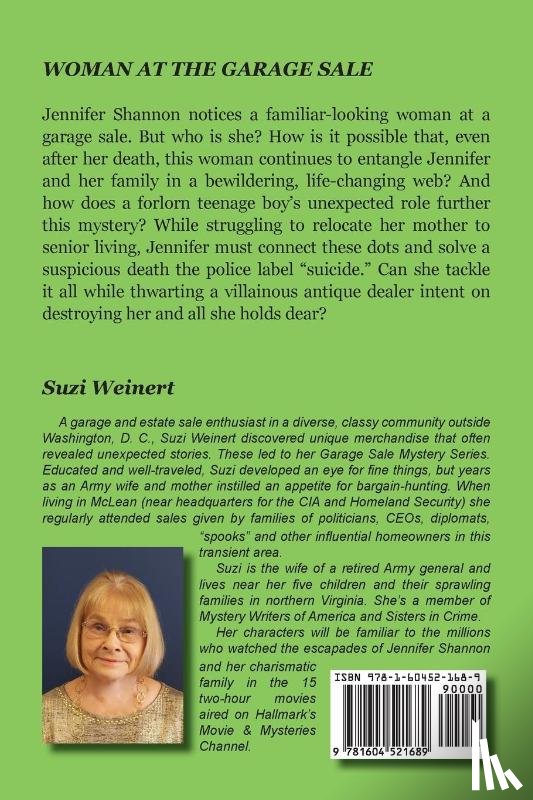 WOMAN AT THE GARAGE SALE

Jennifer Shannon notices a familiar-looking woman at a garage sale. But who is she? How is it possible that, even after her death, this woman continues to entangle Jennifer and her family in a bewildering, life-changing web? And how does a forlorn teenage boy's unexpected role further this mystery? While struggling to relocate her mother to senior living, Jennifer must connect these dots and solve a suspicious death the police label "suicide." Can she tackle it all while thwarting a villainous antique dealer intent on destroying her and all she holds dear?

Suzi Weinert

A garage and estate sale enthusiast in a diverse, classy community outside Washington, D. C., Suzi Weinert discovered unique merchandise that often revealed unexpected stories. These led to her Garage Sale Mystery Series. Educated and well-traveled, Suzi developed an eye for fine things, but years as an Army wife and mother instilled an appetite for bargain-hunting. When living in McLean (near headquarters for the CIA and Homeland Security) she regularly attended sales given by families of politicians, CEOs, diplomats, "spooks" and other influential homeowners in this transient area.

Suzi is the wife of a retired Army general and lives near her five children and their sprawling families in northern Virginia. She's a member of Mystery Writers of America and Sisters in Crime.

Her characters will be familiar to the millions who watched the escapades of Jennifer Shannon and her charismatic family in the 15 two-hour movies aired on Hallmark's Movie & Mysteries Channel.

ISBN 978-1-60452-168-9
90000
9 781604 521689